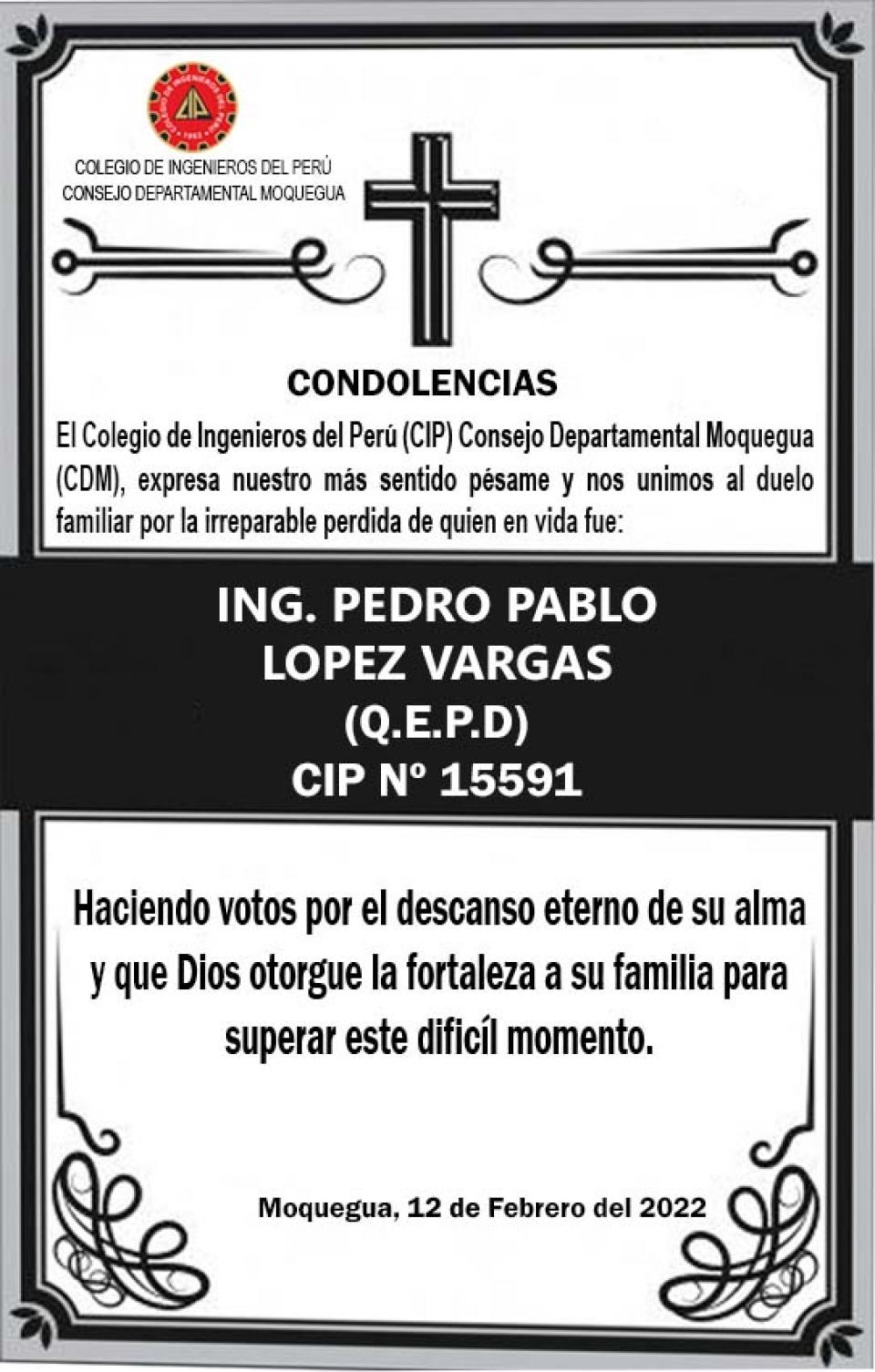 COLEGIO DE INGENIEROS DEL PERÚ
CONSEJO DEPARTAMENTAL MOQUEGUA

CONDOLENCIAS

El Colegio de Ingenieros del Perú (CIP) Consejo Departamental Moquegua (CDM), expresa nuestro más sentido pésame y nos unimos al duelo familiar por la irreparable perdida de quien en vida fue:

ING. PEDRO PABLO
LOPEZ VARGAS
(Q.E.P.D)
CIP Nº 15591

Haciendo votos por el descanso eterno de su alma y que Dios otorgue la fortaleza a su familia para superar este dificíl momento.

Moquegua, 12 de Febrero del 2022